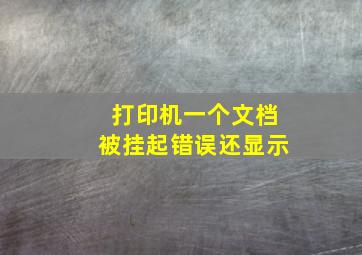 打印机一个文档
被挂起错误还显示